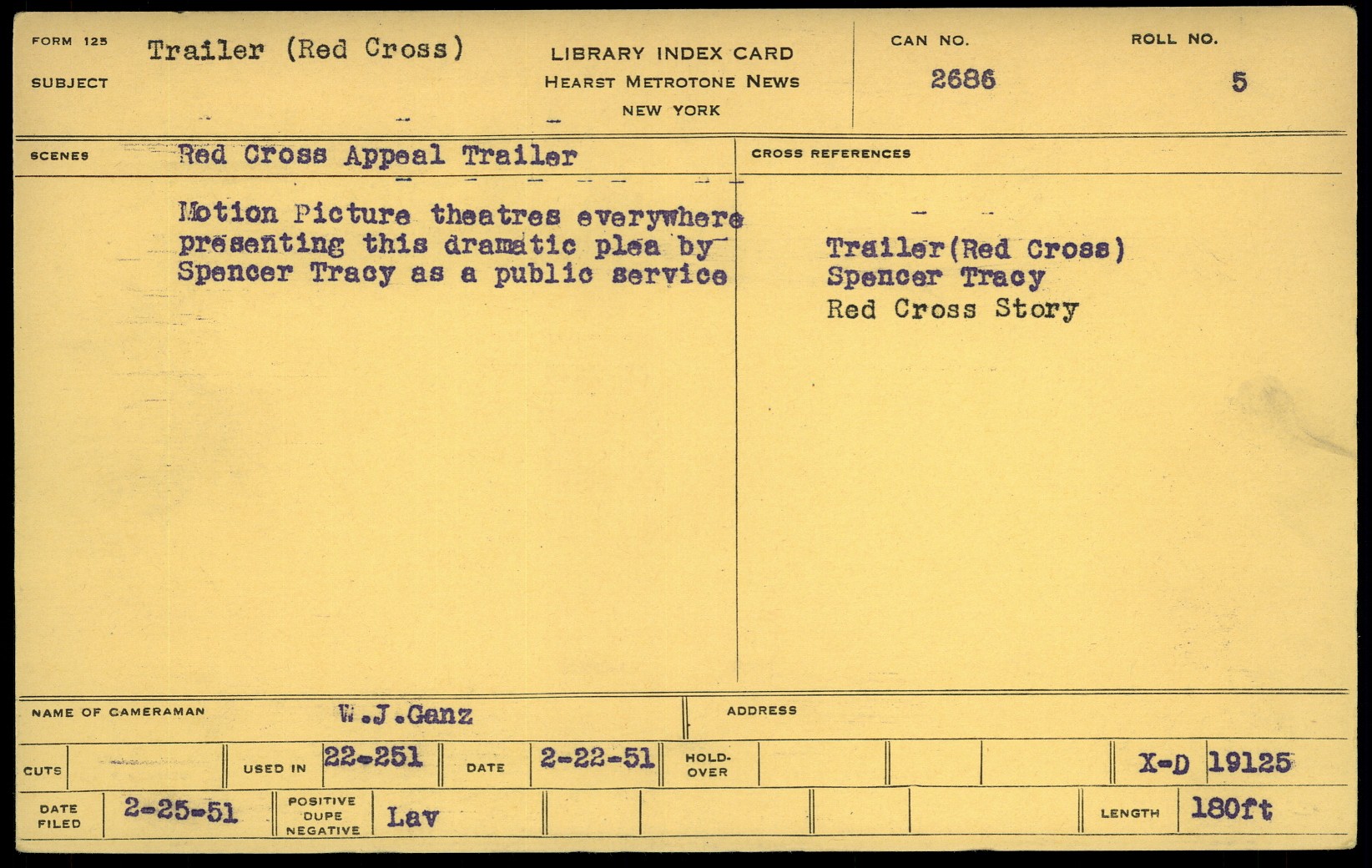 FORM 125
SUBJECT
Trailer (Red Cross)

LIBRARY INDEX CARD
HEARST METROTONE NEWS
NEW YORK

CAN NO.
2686

ROLL NO.
5

SCENES
Red Cross Appeal Trailer

Motion Picture theatres everywhere presenting this dramatic plea by Spencer Tracy as a public service

CROSS REFERENCES

Trailer(Red Cross)
Spencer Tracy
Red Cross Story

NAME OF CAMERAMAN
W.J.Ganz

ADDRESS

CUTS
USED IN 22-251
DATE 2-22-51
HOLD-OVER
X-D 19125

DATE FILED 2-25-51
POSITIVE DUPE NEGATIVE Lav
LENGTH 180ft